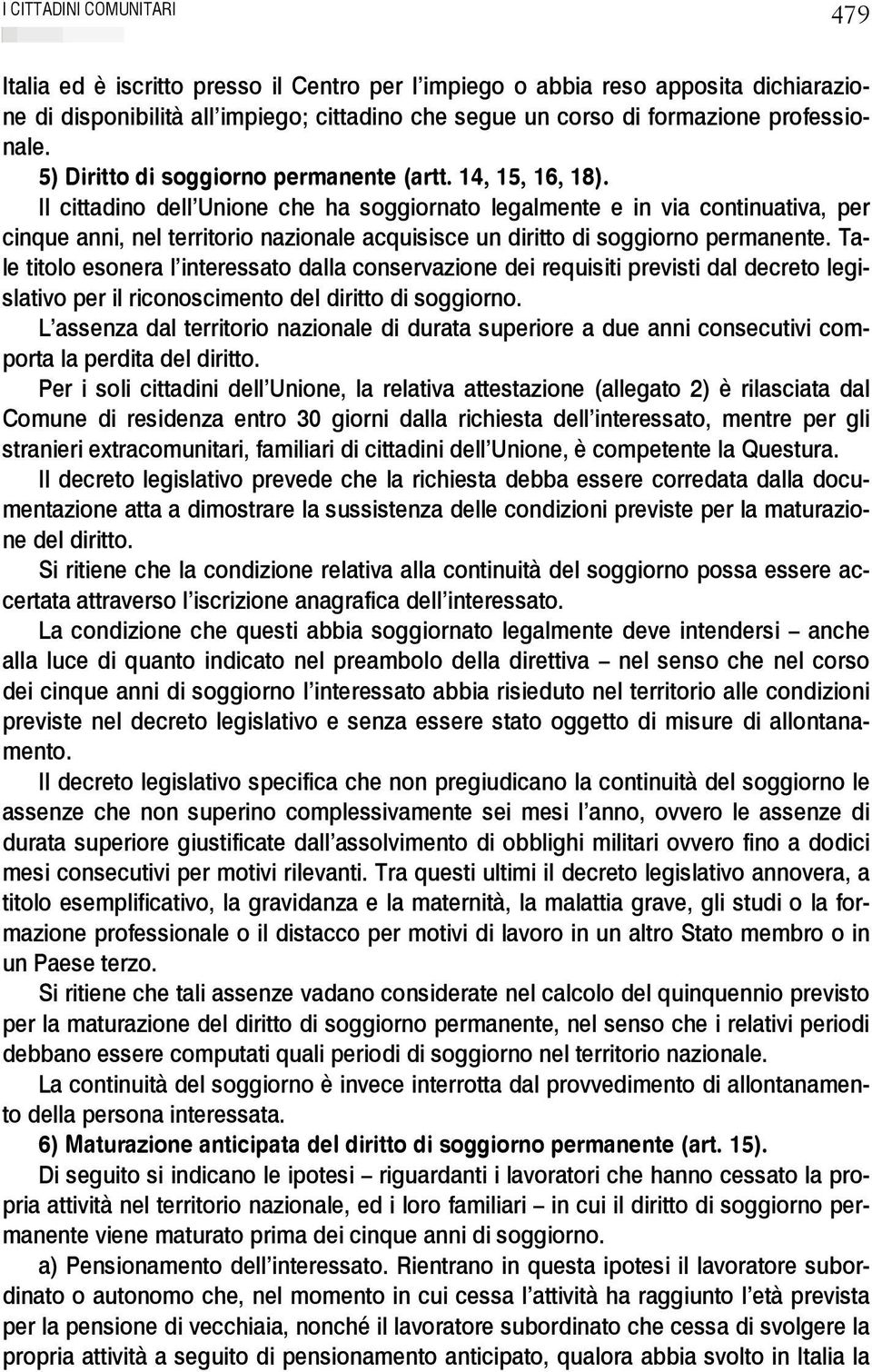 I CITTADINI COMUNITARI

479

Italia ed è iscritto presso il Centro per l'impiego o abbia reso apposita dichiarazione di disponibilità all'impiego; cittadino che segue un corso di formazione professionale.

5) Diritto di soggiorno permanente (artt. 14, 15, 16, 18).

Il cittadino dell'Unione che ha soggiornato legalmente e in via continuativa, per cinque anni, nel territorio nazionale acquisisce un diritto di soggiorno permanente. Tale titolo esonera l'interessato dalla conservazione dei requisiti previsti dal decreto legislativo per il riconoscimento del diritto di soggiorno.

L'assenza dal territorio nazionale di durata superiore a due anni consecutivi comporta la perdita del diritto.

Per i soli cittadini dell'Unione, la relativa attestazione (allegato 2) è rilasciata dal Comune di residenza entro 30 giorni dalla richiesta dell'interessato, mentre per gli stranieri extracomunitari, familiari di cittadini dell'Unione, è competente la Questura.

Il decreto legislativo prevede che la richiesta debba essere corredata dalla documentazione atta a dimostrare la sussistenza delle condizioni previste per la maturazione del diritto.

Si ritiene che la condizione relativa alla continuità del soggiorno possa essere accertata attraverso l'iscrizione anagrafica dell'interessato.

La condizione che questi abbia soggiornato legalmente deve intendersi – anche alla luce di quanto indicato nel preambolo della direttiva – nel senso che nel corso dei cinque anni di soggiorno l'interessato abbia risieduto nel territorio alle condizioni previste nel decreto legislativo e senza essere stato oggetto di misure di allontanamento.

Il decreto legislativo specifica che non pregiudicano la continuità del soggiorno le assenze che non superino complessivamente sei mesi l'anno, ovvero le assenze di durata superiore giustificate dall'assolvimento di obblighi militari ovvero fino a dodici mesi consecutivi per motivi rilevanti. Tra questi ultimi il decreto legislativo annovera, a titolo esemplificativo, la gravidanza e la maternità, la malattia grave, gli studi o la formazione professionale o il distacco per motivi di lavoro in un altro Stato membro o in un Paese terzo.

Si ritiene che tali assenze vadano considerate nel calcolo del quinquennio previsto per la maturazione del diritto di soggiorno permanente, nel senso che i relativi periodi debbano essere computati quali periodi di soggiorno nel territorio nazionale.

La continuità del soggiorno è invece interrotta dal provvedimento di allontanamento della persona interessata.

6) Maturazione anticipata del diritto di soggiorno permanente (art. 15).

Di seguito si indicano le ipotesi – riguardanti i lavoratori che hanno cessato la propria attività nel territorio nazionale, ed i loro familiari – in cui il diritto di soggiorno permanente viene maturato prima dei cinque anni di soggiorno.

a) Pensionamento dell'interessato. Rientrano in questa ipotesi il lavoratore subordinato o autonomo che, nel momento in cui cessa l'attività ha raggiunto l'età prevista per la pensione di vecchiaia, nonché il lavoratore subordinato che cessa di svolgere la propria attività a seguito di pensionamento anticipato, qualora abbia svolto in Italia la